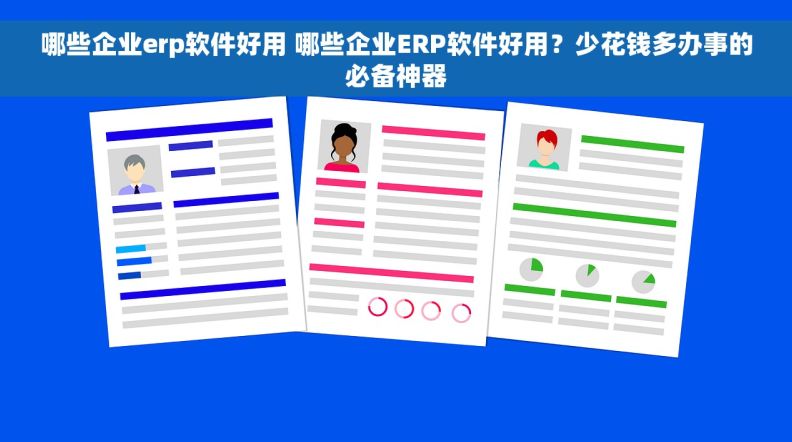 哪些企业erp软件好用 哪些企业ERP软件好用？少花钱多办事的必备神器